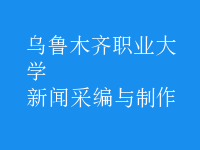 乌鲁木齐职业大学
新闻采编与制作